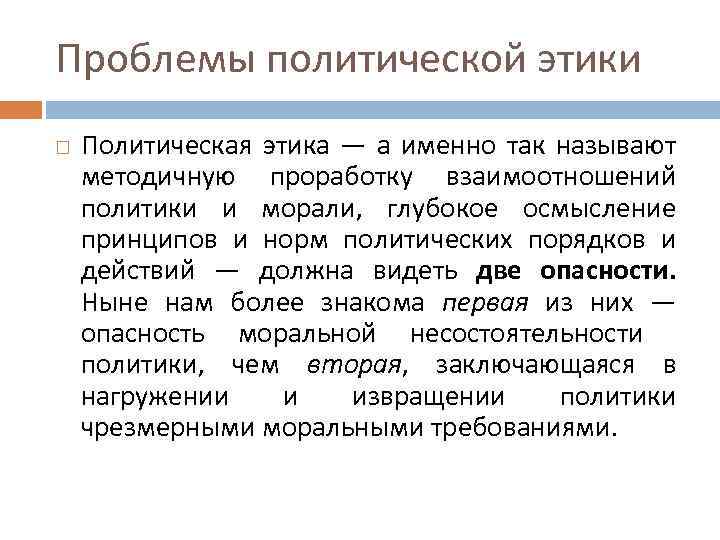 Проблемы политической этики

Политическая этика — а именно так называют методичную проработку взаимоотношений политики и морали, глубокое осмысление принципов и норм политических порядков и действий — должна видеть две опасности. Ныне нам более знакома первая из них — опасность моральной несостоятельности политики, чем вторая, заключающаяся в нагружении и извращении политики чрезмерными моральными требованиями.